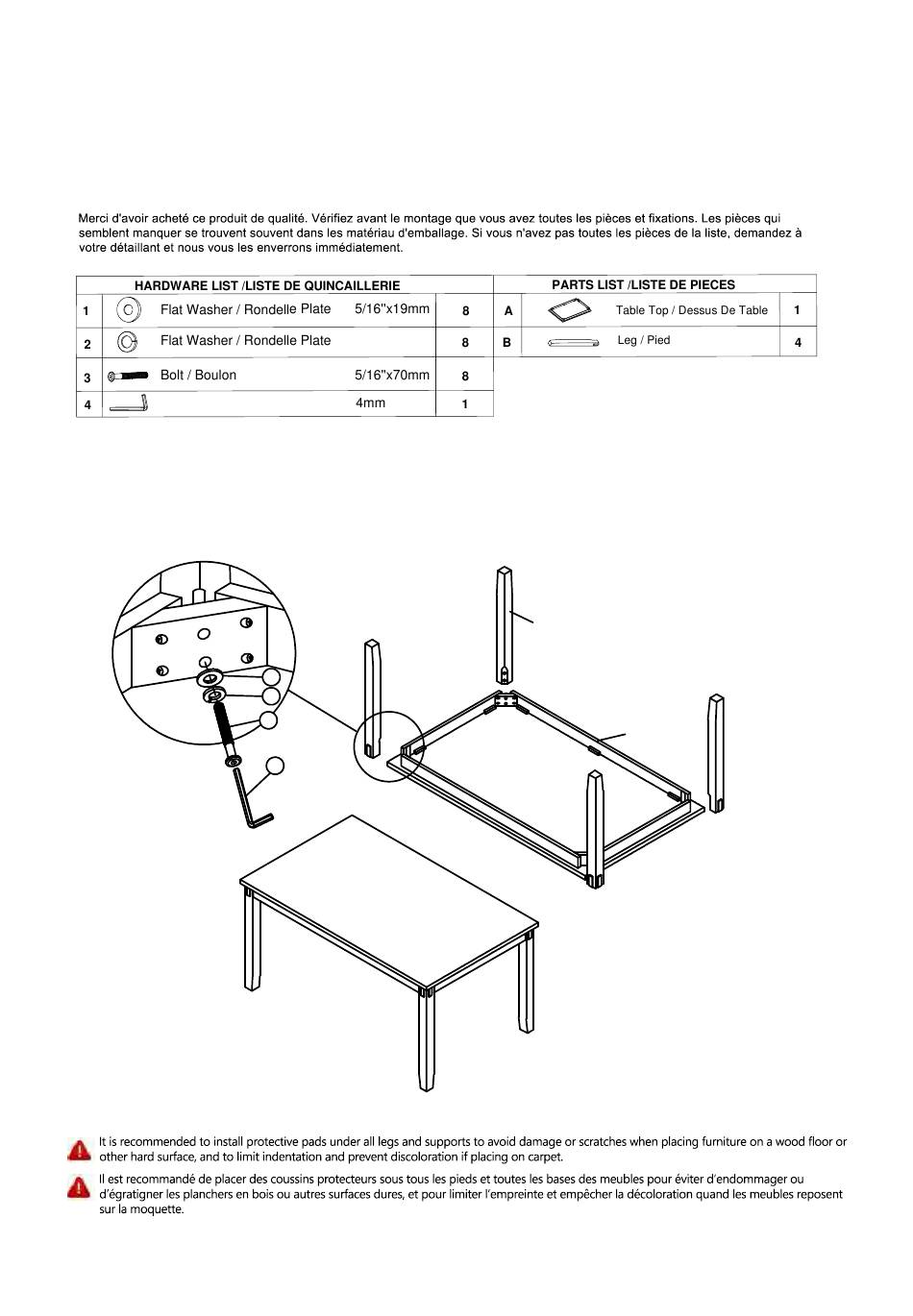 Merci d'avoir acheté ce produit de qualité. Vérifiez avant le montage que vous avez toutes les pièces et fixations. Les pièces qui semblent manquer se trouvent souvent dans les matériau d'emballage. Si vous n'avez pas toutes les pièces de la liste, demandez à votre détaillant et nous vous les enverrons immédiatement.

| HARDWARE LIST /LISTE DE QUINCAILLERIE | | | |
|---|---|---|---|
| 1 | Flat Washer / Rondelle Plate | 5/16"x19mm | 8 |
| 2 | Flat Washer / Rondelle Plate | | 8 |
| 3 | Bolt / Boulon | 5/16"x70mm | 8 |
| 4 | | 4mm | 1 |

| PARTS LIST /LISTE DE PIECES | | |
|---|---|---|
| A | Table Top / Dessus De Table | 1 |
| B | Leg / Pied | 4 |

It is recommended to install protective pads under all legs and supports to avoid damage or scratches when placing furniture on a wood floor or other hard surface, and to limit indentation and prevent discoloration if placing on carpet.

Il est recommandé de placer des coussins protecteurs sous tous les pieds et toutes les bases des meubles pour éviter d'endommager ou d'égratigner les planchers en bois ou autres surfaces dures, et pour limiter l'empreinte et empêcher la décoloration quand les meubles reposent sur la moquette.